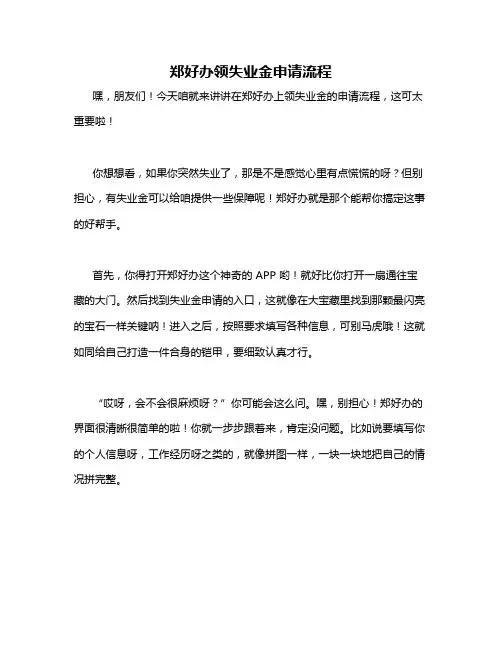 郑好办领失业金申请流程

嘿，朋友们！今天咱就来讲讲在郑好办上领失业金的申请流程，这可太重要啦！

你想想看，如果你突然失业了，那是不是感觉心里有点慌慌的呀？但别担心，有失业金可以给咱提供一些保障呢！郑好办就是那个能帮你搞定这事的好帮手。

首先，你得打开郑好办这个神奇的 APP 哟！就好比你打开一扇通往宝藏的大门。然后找到失业金申请的入口，这就像在大宝藏里找到那颗最闪亮的宝石一样关键呐！进入之后，按照要求填写各种信息，可别马虎哦！这就如同给自己打造一件合身的铠甲，要细致认真才行。

“哎呀，会不会很麻烦呀？”你可能会这么问。嘿，别担心！郑好办的界面很清晰很简单的啦！你就一步步跟着来，肯定没问题。比如说要填写你的个人信息呀，工作经历呀之类的，就像拼图一样，一块一块地把自己的情况拼完整。